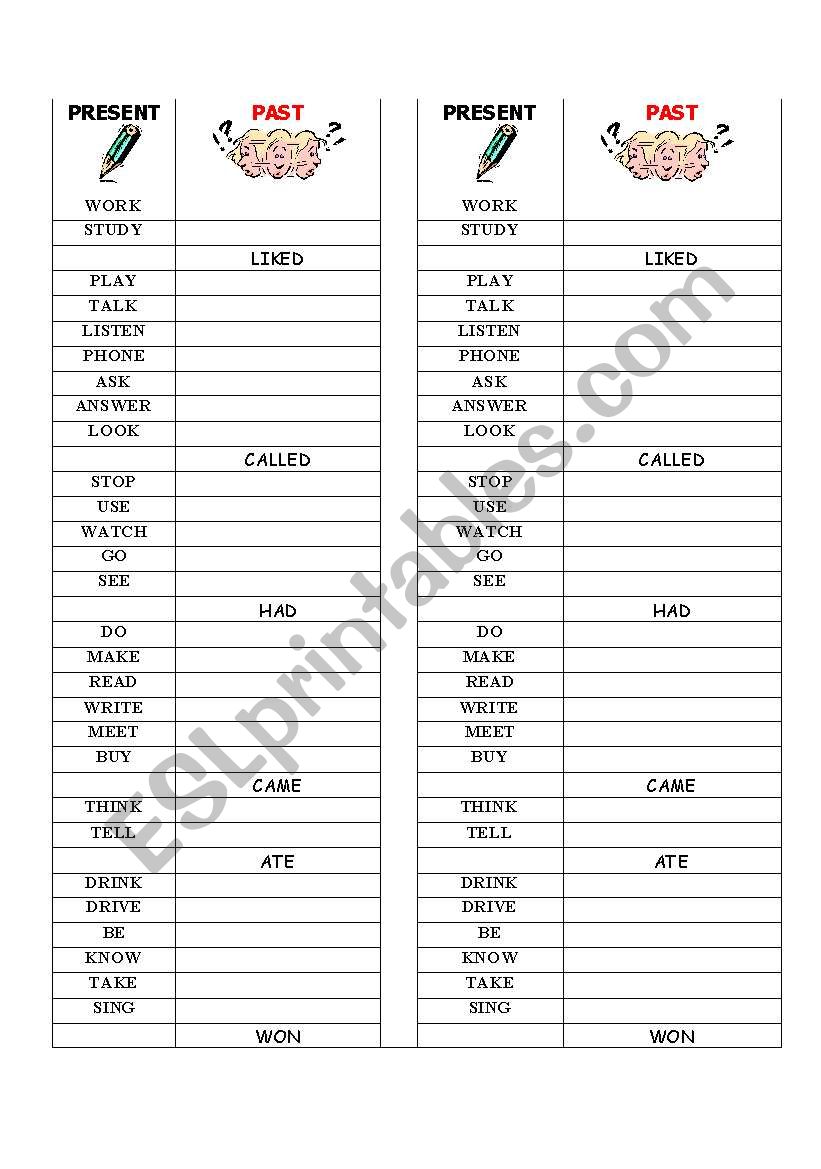 | PRESENT | PAST |
|---|---|
| WORK | |
| STUDY | |
| | LIKED |
| PLAY | |
| TALK | |
| LISTEN | |
| PHONE | |
| ASK | |
| ANSWER | |
| LOOK | |
| | CALLED |
| STOP | |
| USE | |
| WATCH | |
| GO | |
| SEE | |
| | HAD |
| DO | |
| MAKE | |
| READ | |
| WRITE | |
| MEET | |
| BUY | |
| | CAME |
| THINK | |
| TELL | |
| | ATE |
| DRINK | |
| DRIVE | |
| BE | |
| KNOW | |
| TAKE | |
| SING | |
| | WON |

| PRESENT | PAST |
|---|---|
| WORK | |
| STUDY | |
| | LIKED |
| PLAY | |
| TALK | |
| LISTEN | |
| PHONE | |
| ASK | |
| ANSWER | |
| LOOK | |
| | CALLED |
| STOP | |
| USE | |
| WATCH | |
| GO | |
| SEE | |
| | HAD |
| DO | |
| MAKE | |
| READ | |
| WRITE | |
| MEET | |
| BUY | |
| | CAME |
| THINK | |
| TELL | |
| | ATE |
| DRINK | |
| DRIVE | |
| BE | |
| KNOW | |
| TAKE | |
| SING | |
| | WON |

ESLprintables.com